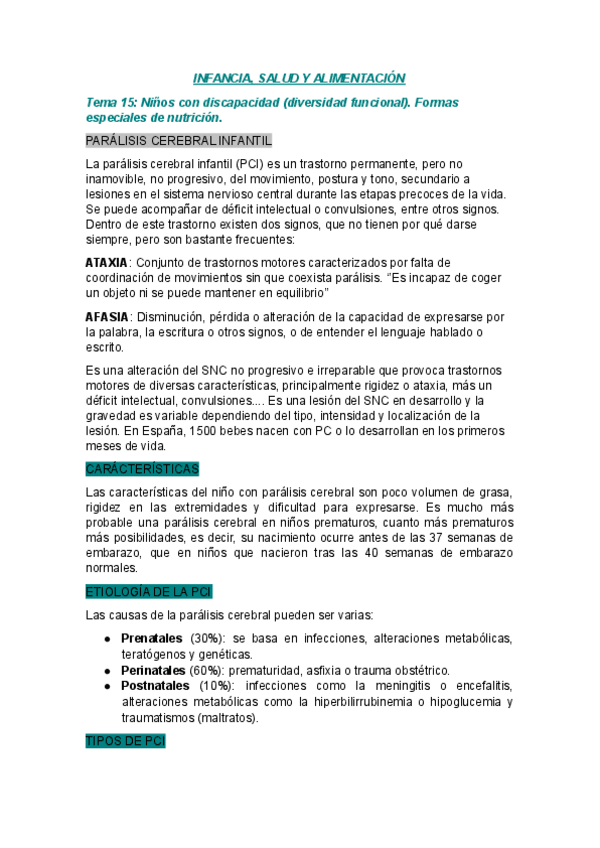 INFANCIA, SALUD Y ALIMENTACIÓN

Tema 15: Niños con discapacidad (diversidad funcional). Formas especiales de nutrición.

PARÁLISIS CEREBRAL INFANTIL

La parálisis cerebral infantil (PCI) es un trastorno permanente, pero no inamovible, no progresivo, del movimiento, postura y tono, secundario a lesiones en el sistema nervioso central durante las etapas precoces de la vida. Se puede acompañar de déficit intelectual o convulsiones, entre otros signos. Dentro de este trastorno existen dos signos, que no tienen por qué darse siempre, pero son bastante frecuentes:

ATAXIA: Conjunto de trastornos motores caracterizados por falta de coordinación de movimientos sin que coexista parálisis. "Es incapaz de coger un objeto ni se puede mantener en equilibrio"

AFASIA: Disminución, pérdida o alteración de la capacidad de expresarse por la palabra, la escritura o otros signos, o de entender el lenguaje hablado o escrito.

Es una alteración del SNC no progresivo e irreparable que provoca trastornos motores de diversas características, principalmente rigidez o ataxia, más un déficit intelectual, convulsiones.... Es una lesión del SNC en desarrollo y la gravedad es variable dependiendo del tipo, intensidad y localización de la lesión. En España, 1500 bebes nacen con PC o lo desarrollan en los primeros meses de vida.

CARÁCTERÍSTICAS

Las características del niño con parálisis cerebral son poco volumen de grasa, rigidez en las extremidades y dificultad para expresarse. Es mucho más probable una parálisis cerebral en niños prematuros, cuanto más prematuros más posibilidades, es decir, su nacimiento ocurre antes de las 37 semanas de embarazo, que en niños que nacieron tras las 40 semanas de embarazo normales.

ETIOLOGÍA DE LA PCI

Las causas de la parálisis cerebral pueden ser varias:

● Prenatales (30%): se basa en infecciones, alteraciones metabólicas, teratógenos y genéticas.
● Perinatales (60%): prematuridad, asfixia o trauma obstétrico.
● Postnatales (10%): infecciones como la meningitis o encefalitis, alteraciones metabólicas como la hiperbilirrubinemia o hipoglucemia y traumatismos (maltratos).

TIPOS DE PCI